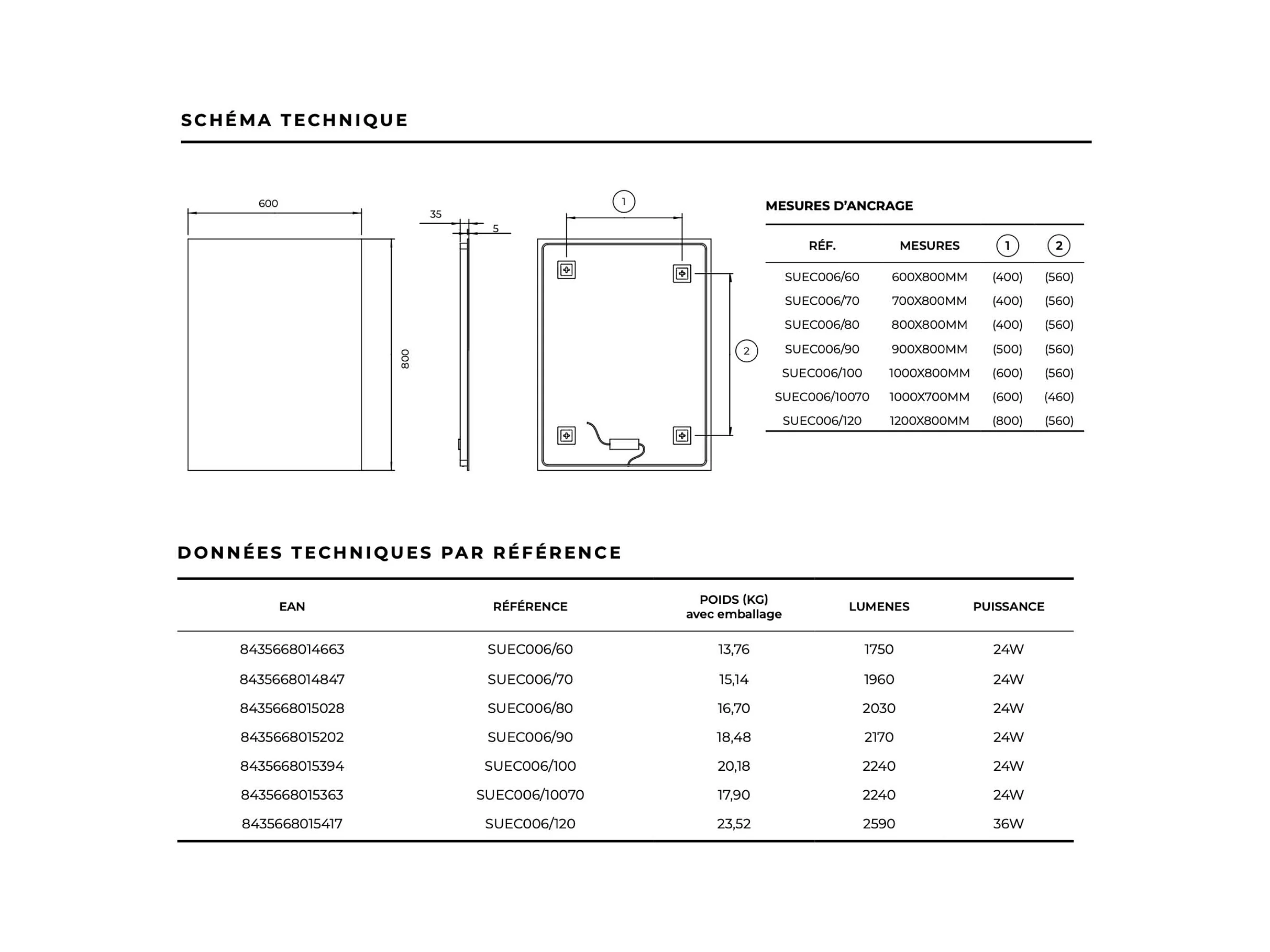 SCHÉMA TECHNIQUE

600

800

35

5

1

2

MESURES D'ANCRAGE

| RÉF. | MESURES | 1 | 2 |
|---|---|---|---|
| SUEC006/60 | 600X800MM | (400) | (560) |
| SUEC006/70 | 700X800MM | (400) | (560) |
| SUEC006/80 | 800X800MM | (400) | (560) |
| SUEC006/90 | 900X800MM | (500) | (560) |
| SUEC006/100 | 1000X800MM | (600) | (560) |
| SUEC006/10070 | 1000X700MM | (600) | (460) |
| SUEC006/120 | 1200X800MM | (800) | (560) |

DONNÉES TECHNIQUES PAR RÉFÉRENCE

| EAN | RÉFÉRENCE | POIDS (KG) avec emballage | LUMENES | PUISSANCE |
|---|---|---|---|---|
| 8435668014663 | SUEC006/60 | 13,76 | 1750 | 24W |
| 8435668014847 | SUEC006/70 | 15,14 | 1960 | 24W |
| 8435668015028 | SUEC006/80 | 16,70 | 2030 | 24W |
| 8435668015202 | SUEC006/90 | 18,48 | 2170 | 24W |
| 8435668015394 | SUEC006/100 | 20,18 | 2240 | 24W |
| 8435668015363 | SUEC006/10070 | 17,90 | 2240 | 24W |
| 8435668015417 | SUEC006/120 | 23,52 | 2590 | 36W |